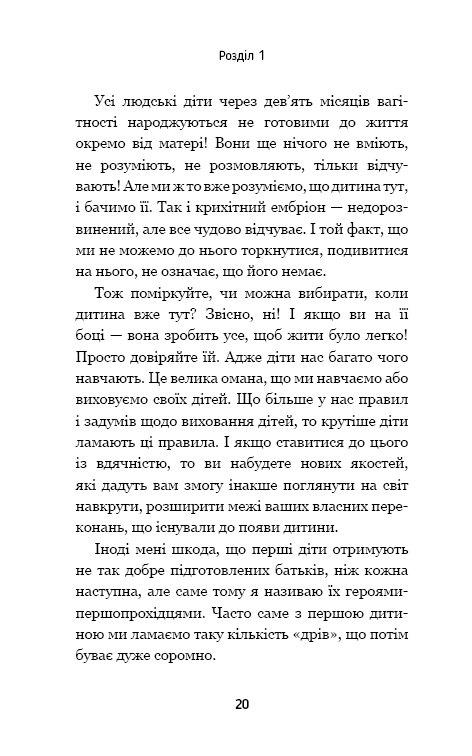 Розділ 1

Усі людські діти через дев'ять місяців вагітності народжуються не готовими до життя окремо від матері! Вони ще нічого не вміють, не розуміють, не розмовляють, тільки відчувають! Але ми ж то вже розуміємо, що дитина тут, і бачимо її. Так і крихітний ембріон — недорозвинений, але все чудово відчуває. І той факт, що ми не можемо до нього торкнутися, подивитися на нього, не означає, що його немає.

Тож поміркуйте, чи можна вибирати, коли дитина вже тут? Звісно, ні! І якщо ви на її боці — вона зробить усе, щоб жити було легко! Просто довіряйте їй. Адже діти нас багато чого навчають. Це велика омана, що ми навчаємо або виховуємо своїх дітей. Що більше у нас правил і задумів щодо виховання дітей, то крутіше діти ламають ці правила. І якщо ставитися до цього із вдячністю, то ви набудете нових якостей, які дадуть вам змогу інакше поглянути на світ навкруги, розширити межі ваших власних переконань, що існували до появи дитини.

Іноді мені шкода, що перші діти отримують не так добре підготовлених батьків, ніж кожна наступна, але саме тому я називаю їх героями-першопрохідцями. Часто саме з першою дитиною ми ламаємо таку кількість «дрів», що потім буває дуже соромно.

20